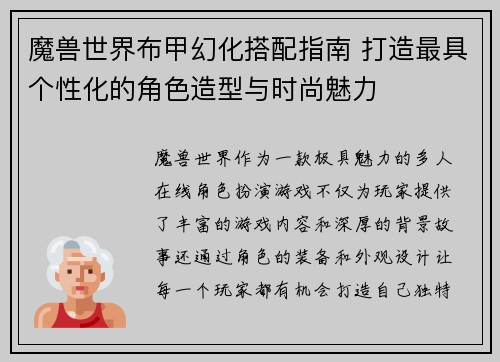 魔兽世界布甲幻化搭配指南 打造最具个性化的角色造型与时尚魅力

魔兽世界作为一款极具魅力的多人在线角色扮演游戏不仅为玩家提供了丰富的游戏内容和深厚的背景故事还通过角色的装备和外观设计让每一个玩家都有机会打造自己独特